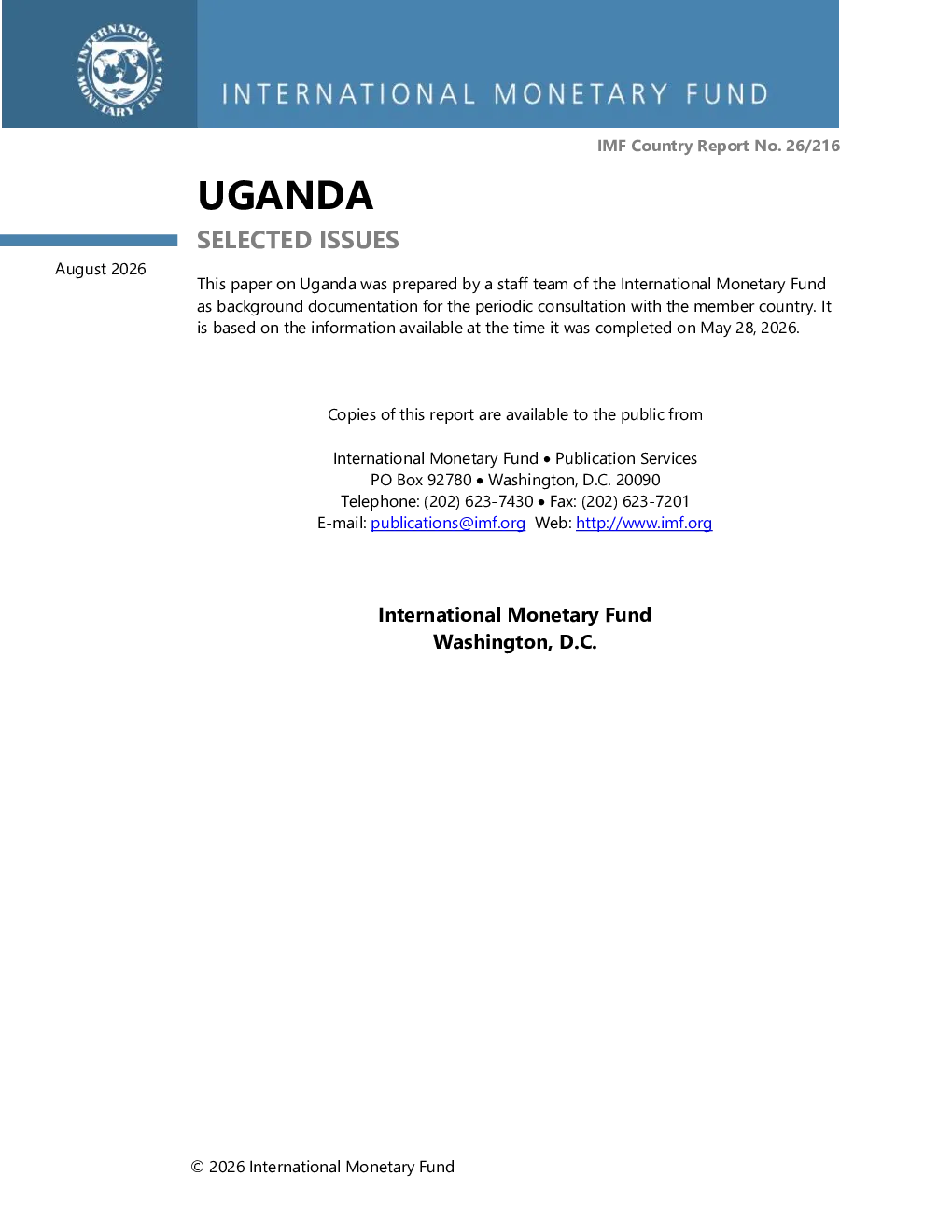 INTERNATIONAL MONETARY FUND

INTERNATIONAL MONETARY FUND

IMF Country Report No. 26/216

UGANDA

SELECTED ISSUES

August 2026

This paper on Uganda was prepared by a staff team of the International Monetary Fund as background documentation for the periodic consultation with the member country. It is based on the information available at the time it was completed on May 28, 2026.

Copies of this report are available to the public from

International Monetary Fund • Publication Services
PO Box 92780 • Washington, D.C. 20090
Telephone: (202) 623-7430 • Fax: (202) 623-7201
E-mail: publications@imf.org Web: http://www.imf.org

International Monetary Fund
Washington, D.C.

© 2026 International Monetary Fund